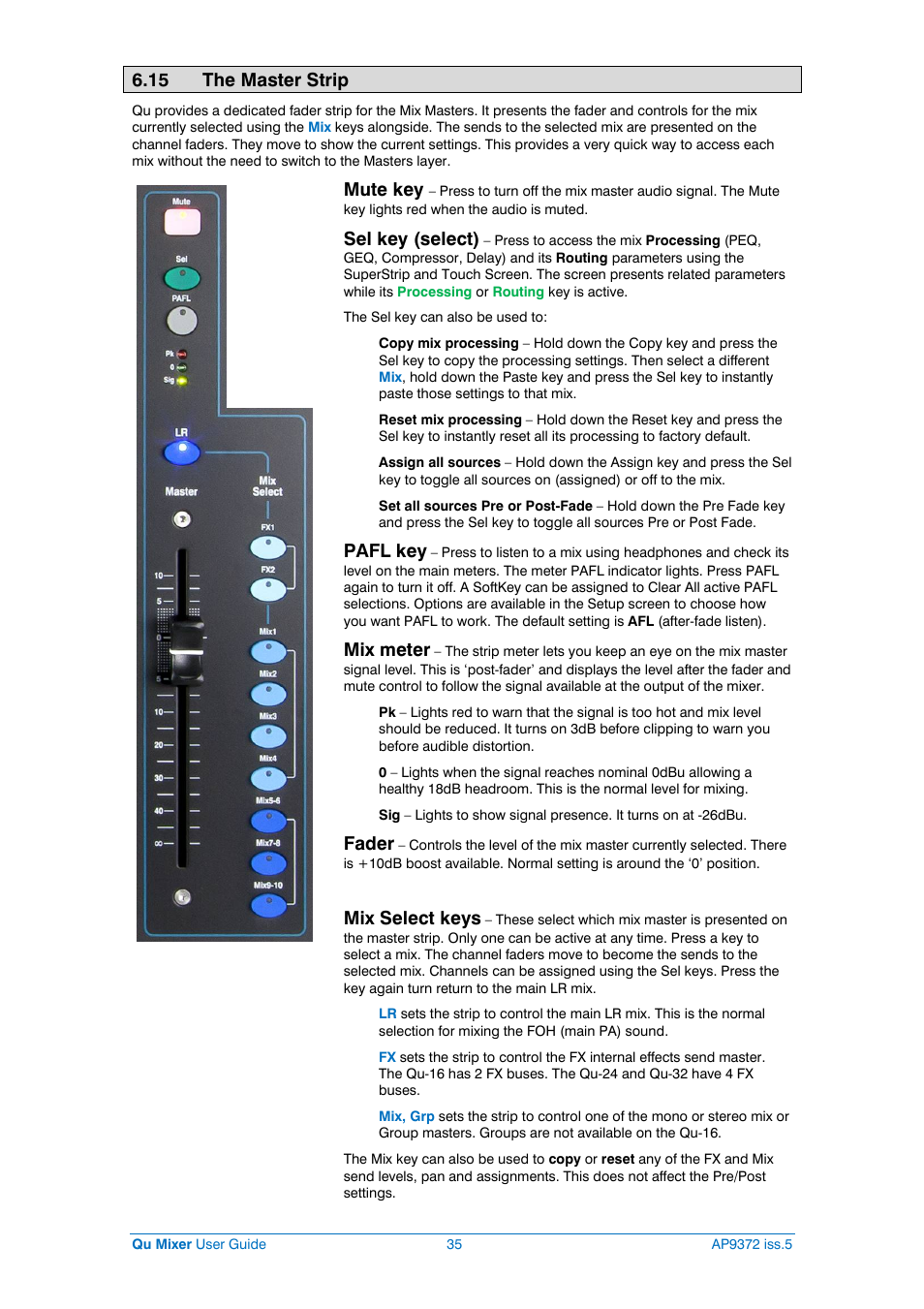 6.15 The Master Strip

Qu provides a dedicated fader strip for the Mix Masters. It presents the fader and controls for the mix currently selected using the Mix keys alongside. The sends to the selected mix are presented on the channel faders. They move to show the current settings. This provides a very quick way to access each mix without the need to switch to the Masters layer.

Mute
Sel
PAFL
Pk
0
Sig
LR
Master
Mix Select
FX1
FX2
Mix1
Mix2
Mix3
Mix4
Mix5-6
Mix7-8
Mix9-10
10
5
0
5
10
20
30
40
∞

Mute key – Press to turn off the mix master audio signal. The Mute key lights red when the audio is muted.

Sel key (select) – Press to access the mix Processing (PEQ, GEQ, Compressor, Delay) and its Routing parameters using the SuperStrip and Touch Screen. The screen presents related parameters while its Processing or Routing key is active.

The Sel key can also be used to:

Copy mix processing – Hold down the Copy key and press the Sel key to copy the processing settings. Then select a different Mix, hold down the Paste key and press the Sel key to instantly paste those settings to that mix.

Reset mix processing – Hold down the Reset key and press the Sel key to instantly reset all its processing to factory default.

Assign all sources – Hold down the Assign key and press the Sel key to toggle all sources on (assigned) or off to the mix.

Set all sources Pre or Post-Fade – Hold down the Pre Fade key and press the Sel key to toggle all sources Pre or Post Fade.

PAFL key – Press to listen to a mix using headphones and check its level on the main meters. The meter PAFL indicator lights. Press PAFL again to turn it off. A SoftKey can be assigned to Clear All active PAFL selections. Options are available in the Setup screen to choose how you want PAFL to work. The default setting is AFL (after-fade listen).

Mix meter – The strip meter lets you keep an eye on the mix master signal level. This is 'post-fader' and displays the level after the fader and mute control to follow the signal available at the output of the mixer.

Pk – Lights red to warn that the signal is too hot and mix level should be reduced. It turns on 3dB before clipping to warn you before audible distortion.

0 – Lights when the signal reaches nominal 0dBu allowing a healthy 18dB headroom. This is the normal level for mixing.

Sig – Lights to show signal presence. It turns on at -26dBu.

Fader – Controls the level of the mix master currently selected. There is +10dB boost available. Normal setting is around the '0' position.

Mix Select keys – These select which mix master is presented on the master strip. Only one can be active at any time. Press a key to select a mix. The channel faders move to become the sends to the selected mix. Channels can be assigned using the Sel keys. Press the key again turn return to the main LR mix.

LR sets the strip to control the main LR mix. This is the normal selection for mixing the FOH (main PA) sound.

FX sets the strip to control the FX internal effects send master. The Qu-16 has 2 FX buses. The Qu-24 and Qu-32 have 4 FX buses.

Mix, Grp sets the strip to control one of the mono or stereo mix or Group masters. Groups are not available on the Qu-16.

The Mix key can also be used to copy or reset any of the FX and Mix send levels, pan and assignments. This does not affect the Pre/Post settings.

Qu Mixer User Guide 35 AP9372 iss.5